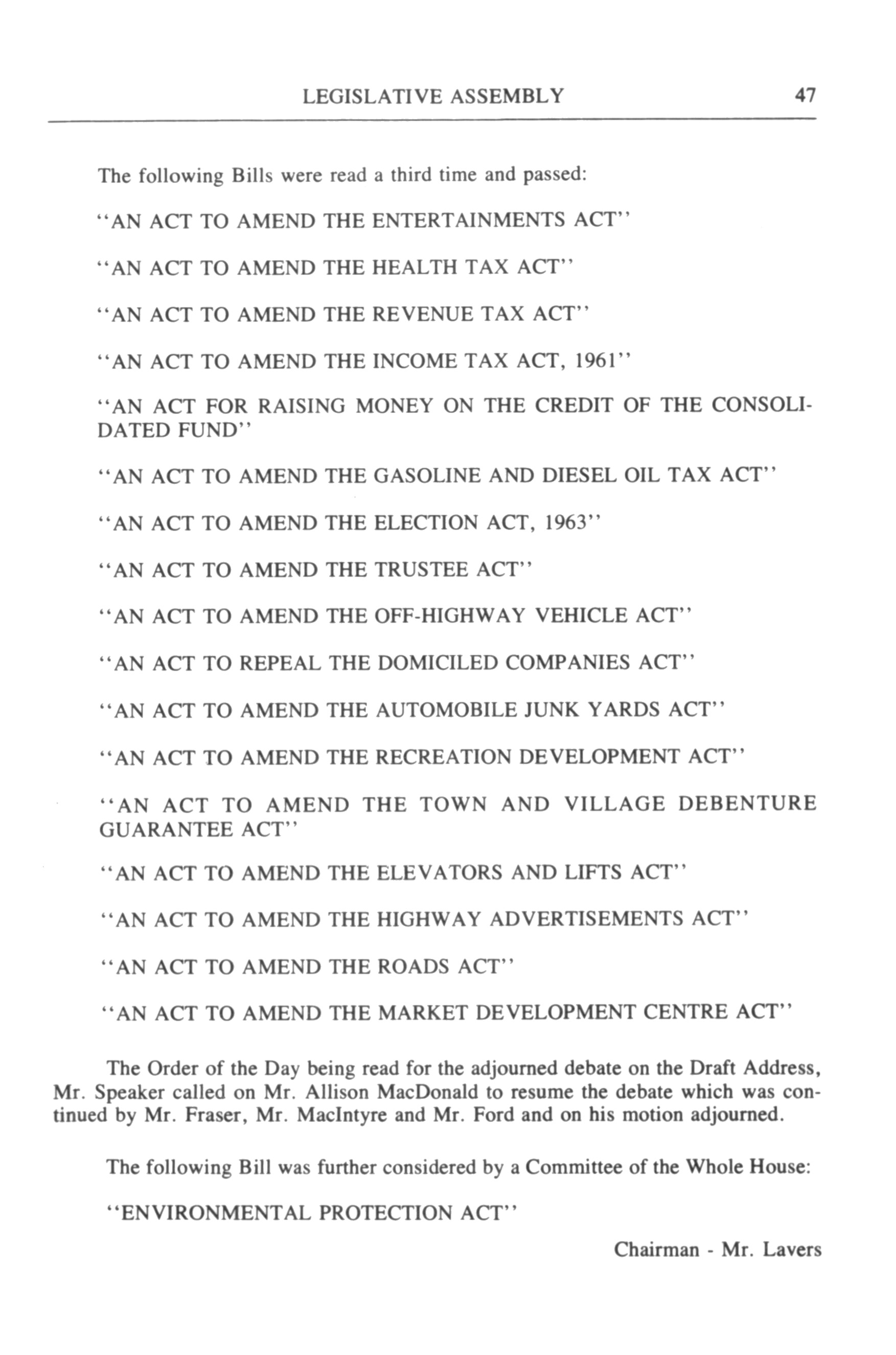 LEGISLATIVE ASSEMBLY 47

The following Bills were read a third time and passed:

"AN ACT TO AMEND THE ENTERTAINMENTS ACT"

"AN ACT TO AMEND THE HEALTH TAX ACT"

"AN ACT TO AMEND THE REVENUE TAX ACT"

"AN ACT TO AMEND THE INCOME TAX ACT, 1961"

"AN ACT FOR RAISING MONEY ON THE CREDIT OF THE CONSOLIDATED FUND"

"AN ACT TO AMEND THE GASOLINE AND DIESEL OIL TAX ACT"

"AN ACT TO AMEND THE ELECTION ACT, 1963"

"AN ACT TO AMEND THE TRUSTEE ACT"

"AN ACT TO AMEND THE OFF-HIGHWAY VEHICLE ACT"

"AN ACT TO REPEAL THE DOMICILED COMPANIES ACT"

"AN ACT TO AMEND THE AUTOMOBILE JUNK YARDS ACT"

"AN ACT TO AMEND THE RECREATION DEVELOPMENT ACT"

"AN ACT TO AMEND THE TOWN AND VILLAGE DEBENTURE GUARANTEE ACT"

"AN ACT TO AMEND THE ELEVATORS AND LIFTS ACT"

"AN ACT TO AMEND THE HIGHWAY ADVERTISEMENTS ACT"

"AN ACT TO AMEND THE ROADS ACT"

"AN ACT TO AMEND THE MARKET DEVELOPMENT CENTRE ACT"

The Order of the Day being read for the adjourned debate on the Draft Address, Mr. Speaker called on Mr. Allison MacDonald to resume the debate which was continued by Mr. Fraser, Mr. MacIntyre and Mr. Ford and on his motion adjourned.

The following Bill was further considered by a Committee of the Whole House:

"ENVIRONMENTAL PROTECTION ACT"

Chairman - Mr. Lavers